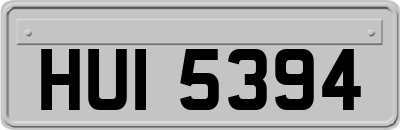 HUI 5394